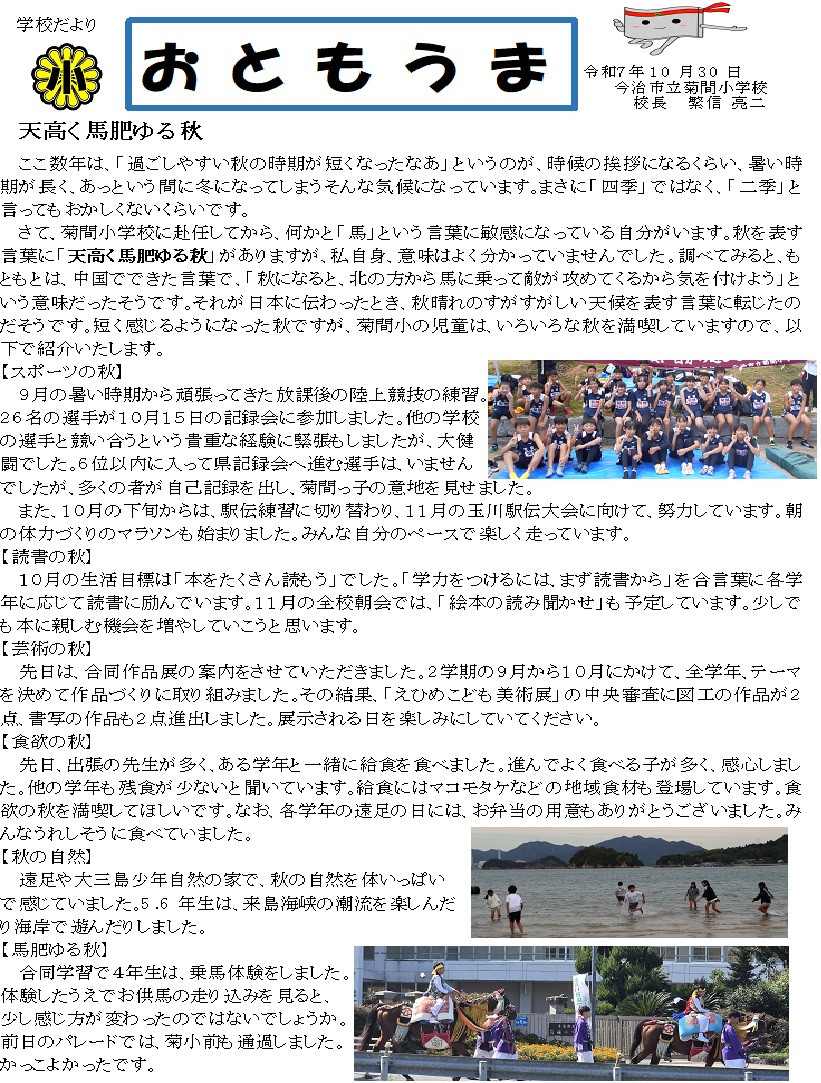 学校だより

おともうま

令和7年10月30日
今治市立菊間小学校
校長　繁信 亮二

天高く馬肥ゆる秋

ここ数年は、「過ごしやすい秋の時期が短くなったなあ」というのが、時候の挨拶になるくらい、暑い時期が長く、あっという間に冬になってしまうそんな気候になっています。まさに「四季」ではなく、「二季」と言ってもおかしくないくらいです。

さて、菊間小学校に赴任してから、何かと「馬」という言葉に敏感になっている自分がいます。秋を表す言葉に「天高く馬肥ゆる秋」がありますが、私自身、意味はよく分かっていませんでした。調べてみると、もともとは、中国でできた言葉で、「秋になると、北の方から馬に乗って敵が攻めてくるから気を付けよう」という意味だったそうです。それが日本に伝わったとき、秋晴れのすがすがしい天候を表す言葉に転じたのだそうです。短く感じるようになった秋ですが、菊間小の児童は、いろいろな秋を満喫していますので、以下で紹介いたします。

【スポーツの秋】
9月の暑い時期から頑張ってきた放課後の陸上競技の練習。26名の選手が10月15日の記録会に参加しました。他の学校の選手と競い合うという貴重な経験に緊張もしましたが、大健闘でした。6位以内に入って県記録会へ進む選手は、いませんでしたが、多くの者が自己記録を出し、菊間っ子の意地を見せました。
また、10月の下旬からは、駅伝練習に切り替わり、11月の玉川駅伝大会に向けて、努力しています。朝の体力づくりのマラソンも始まりました。みんな自分のペースで楽しく走っています。

【読書の秋】
10月の生活目標は「本をたくさん読もう」でした。「学力をつけるには、まず読書から」を合言葉に各学年に応じて読書に励んでいます。11月の全校朝会では、「絵本の読み聞かせ」も予定しています。少しでも本に親しむ機会を増やしていこうと思います。

【芸術の秋】
先日は、合同作品展の案内をさせていただきました。2学期の9月から10月にかけて、全学年、テーマを決めて作品づくりに取り組みました。その結果、「えひめこども美術展」の中央審査に図工の作品が2点、書写の作品も2点進出しました。展示される日を楽しみにしていてください。

【食欲の秋】
先日、出張の先生が多く、ある学年と一緒に給食を食べました。進んでよく食べる子が多く、感心しました。他の学年も残食が少ないと聞いています。給食にはマコモタケなどの地域食材も登場しています。食欲の秋を満喫してほしいです。なお、各学年の遠足の日には、お弁当の用意もありがとうございました。みんなうれしそうに食べていました。

【秋の自然】
遠足や大三島少年自然の家で、秋の自然を体いっぱいで感じていました。5.6年生は、来島海峡の潮流を楽しんだり海岸で遊んだりしました。

【馬肥ゆる秋】
合同学習で4年生は、乗馬体験をしました。体験したうえでお供馬の走り込みを見ると、少し感じ方が変わったのではないでしょうか。前日のパレードでは、菊小前も通過しました。かっこよかったです。